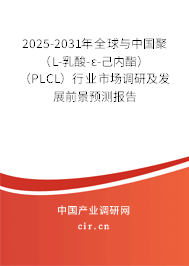 2025-2031年全球与中国聚（L-乳酸-ε-己内酯）（PLCL）行业市场调研及发展前景预测报告

中国产业调研网

cir.cn